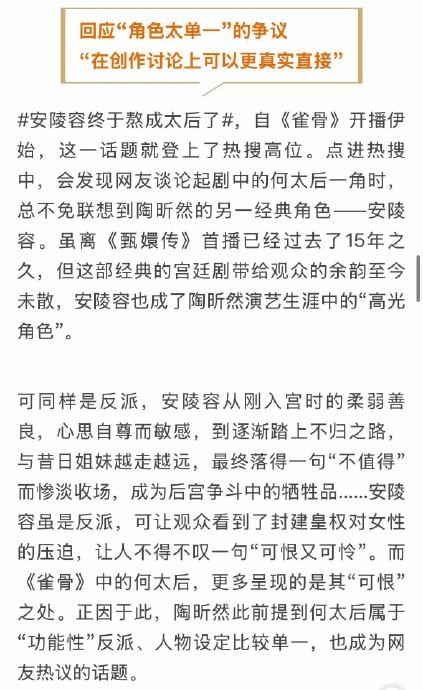 回应“角色太单一”的争议
“在创作讨论上可以更真实直接”

#安陵容终于熬成太后了#，自《雀骨》开播伊始，这一话题就登上了热搜高位。点进热搜中，会发现网友谈论起剧中的何太后一角时，总不免联想到陶昕然的另一经典角色——安陵容。虽离《甄嬛传》首播已经过去了15年之久，但这部经典的宫廷剧带给观众的余韵至今未散，安陵容也成了陶昕然演艺生涯中的“高光角色”。

可同样是反派，安陵容从刚入宫时的柔弱善良，心思自尊而敏感，到逐渐踏上不归之路，与昔日姐妹越走越远，最终落得一句“不值得”而惨淡收场，成为后宫争斗中的牺牲品……安陵容虽是反派，可让观众看到了封建皇权对女性的压迫，让人不得不叹一句“可恨又可怜”。而《雀骨》中的何太后，更多呈现的是其“可恨”之处。正因于此，陶昕然此前提到何太后属于“功能性”反派、人物设定比较单一，也成为网友热议的话题。